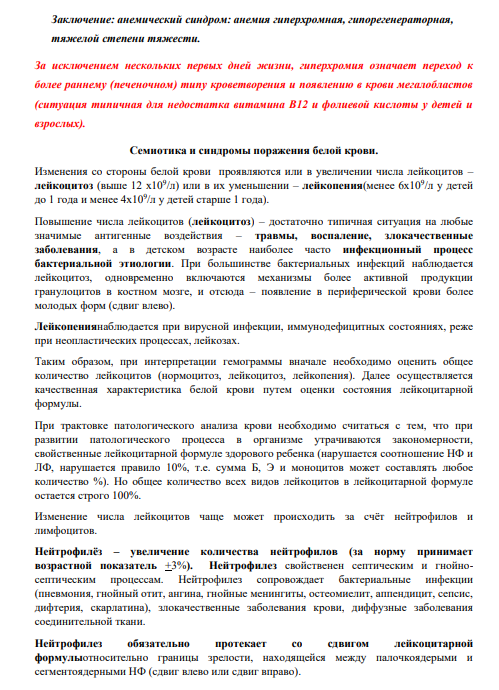 Заключение: анемический синдром: анемия гиперхромная, гипорегенераторная, тяжелой степени тяжести.

За исключением нескольких первых дней жизни, гиперхромия означает переход к более раннему (печеночном) типу кроветворения и появлению в крови мегалобластов (ситуация типичная для недостатка витамина В12 и фолиевой кислоты у детей и взрослых).

Семиотика и синдромы поражения белой крови.

Изменения со стороны белой крови проявляются или в увеличении числа лейкоцитов – лейкоцитоз (выше 12 х$10^9$/л) или в их уменьшении – лейкопения(менее 6х$10^9$/л у детей до 1 года и менее 4х$10^9$/л у детей старше 1 года).

Повышение числа лейкоцитов (лейкоцитоз) – достаточно типичная ситуация на любые значимые антигенные воздействия – травмы, воспаление, злокачественные заболевания, а в детском возрасте наиболее часто инфекционный процесс бактериальной этиологии. При большинстве бактериальных инфекций наблюдается лейкоцитоз, одновременно включаются механизмы более активной продукции гранулоцитов в костном мозге, и отсюда – появление в периферической крови более молодых форм (сдвиг влево).

Лейкопениянаблюдается при вирусной инфекции, иммунодефицитных состояниях, реже при неопластических процессах, лейкозах.

Таким образом, при интерпретации гемограммы вначале необходимо оценить общее количество лейкоцитов (нормоцитоз, лейкоцитоз, лейкопения). Далее осуществляется качественная характеристика белой крови путем оценки состояния лейкоцитарной формулы.

При трактовке патологического анализа крови необходимо считаться с тем, что при развитии патологического процесса в организме утрачиваются закономерности, свойственные лейкоцитарной формуле здорового ребенка (нарушается соотношение НФ и ЛФ, нарушается правило 10%, т.е. сумма Б, Э и моноцитов может составлять любое количество %). Но общее количество всех видов лейкоцитов в лейкоцитарной формуле остается строго 100%.

Изменение числа лейкоцитов чаще может происходить за счёт нейтрофилов и лимфоцитов.

Нейтрофилёз – увеличение количества нейтрофилов (за норму принимает возрастной показатель $\pm$3%). Нейтрофилез свойственен септическим и гнойно-септическим процессам. Нейтрофилез сопровождает бактериальные инфекции (пневмония, гнойный отит, ангина, гнойные менингиты, остеомиелит, аппендицит, сепсис, дифтерия, скарлатина), злокачественные заболевания крови, диффузные заболевания соединительной ткани.

Нейтрофилез обязательно протекает со сдвигом лейкоцитарной формулыотносительно границы зрелости, находящейся между палочкоядерными и сегментоядерными НФ (сдвиг влево или сдвиг вправо).